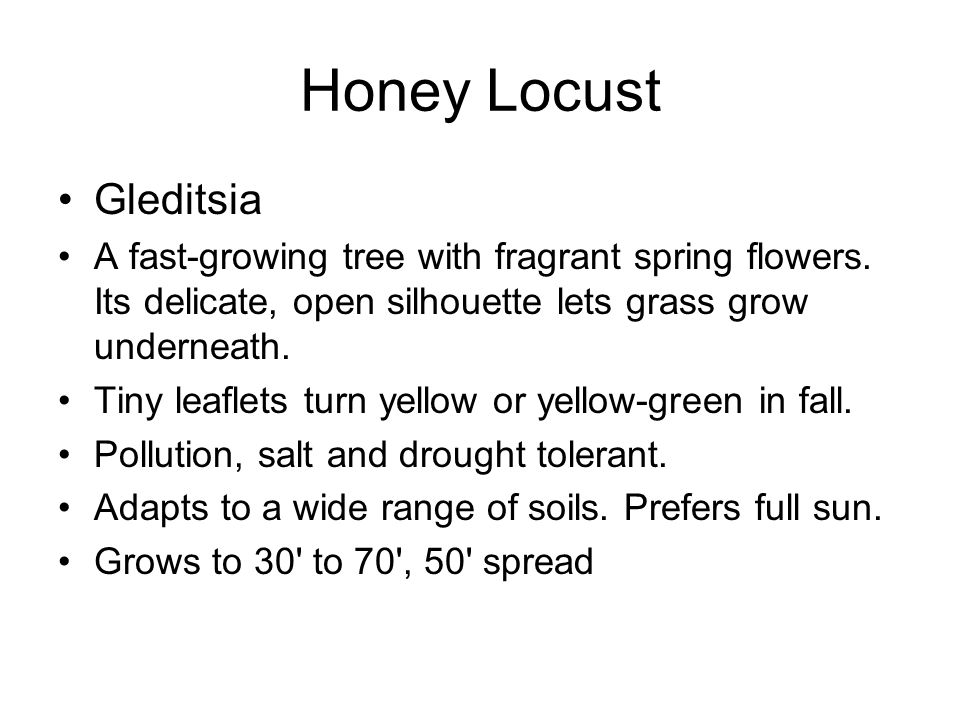 Honey Locust

• Gleditsia
• A fast-growing tree with fragrant spring flowers. Its delicate, open silhouette lets grass grow underneath.
• Tiny leaflets turn yellow or yellow-green in fall.
• Pollution, salt and drought tolerant.
• Adapts to a wide range of soils. Prefers full sun.
• Grows to 30' to 70', 50' spread